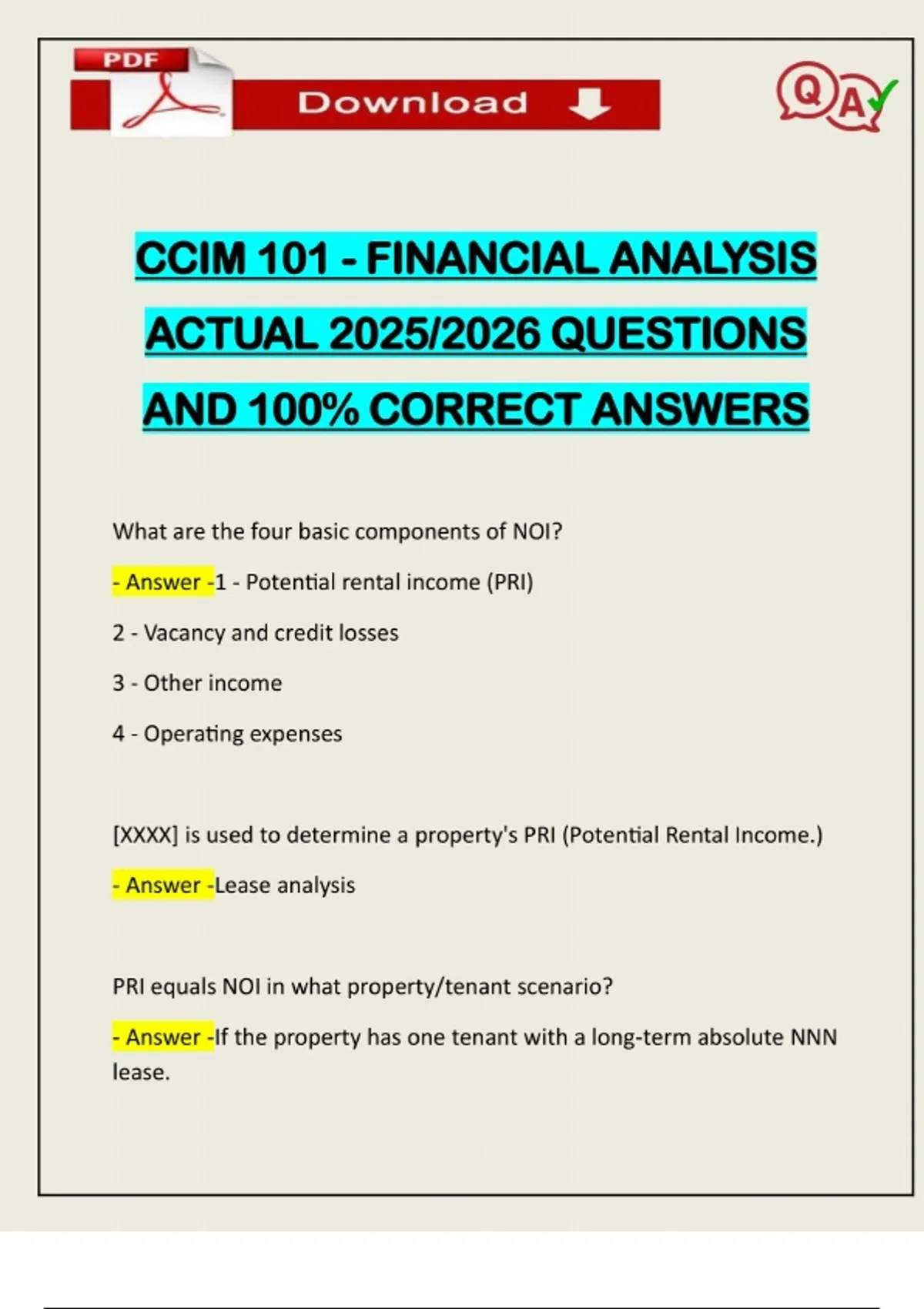 PDF

Download

Q A

CCIM 101 - FINANCIAL ANALYSIS ACTUAL 2025/2026 QUESTIONS AND 100% CORRECT ANSWERS

What are the four basic components of NOI?

- Answer -1 - Potential rental income (PRI)

2 - Vacancy and credit losses

3 - Other income

4 - Operating expenses

[XXXX] is used to determine a property's PRI (Potential Rental Income.)

- Answer -Lease analysis

PRI equals NOI in what property/tenant scenario?

- Answer -If the property has one tenant with a long-term absolute NNN lease.